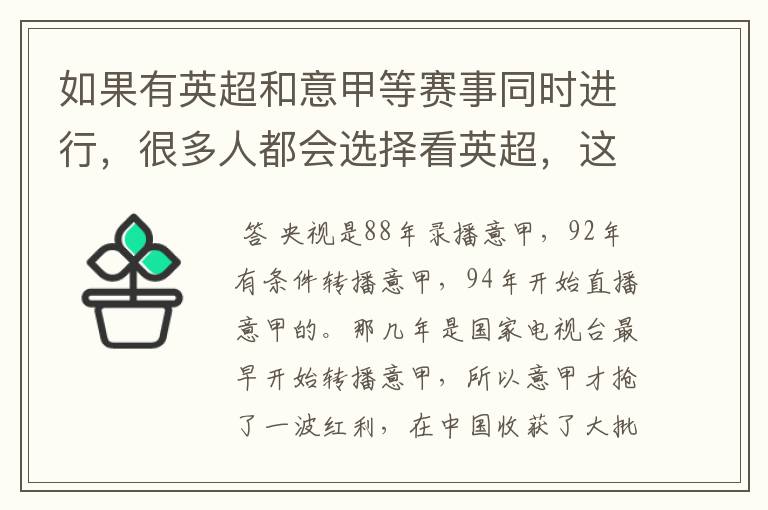 如果有英超和意甲等赛事同时进行，很多人都会选择看英超，这

答 央视是88年录播意甲，92年有条件转播意甲，94年开始直播意甲的。那几年是国家电视台最早开始转播意甲，所以意甲才抢了一波红利，在中国收获了大批